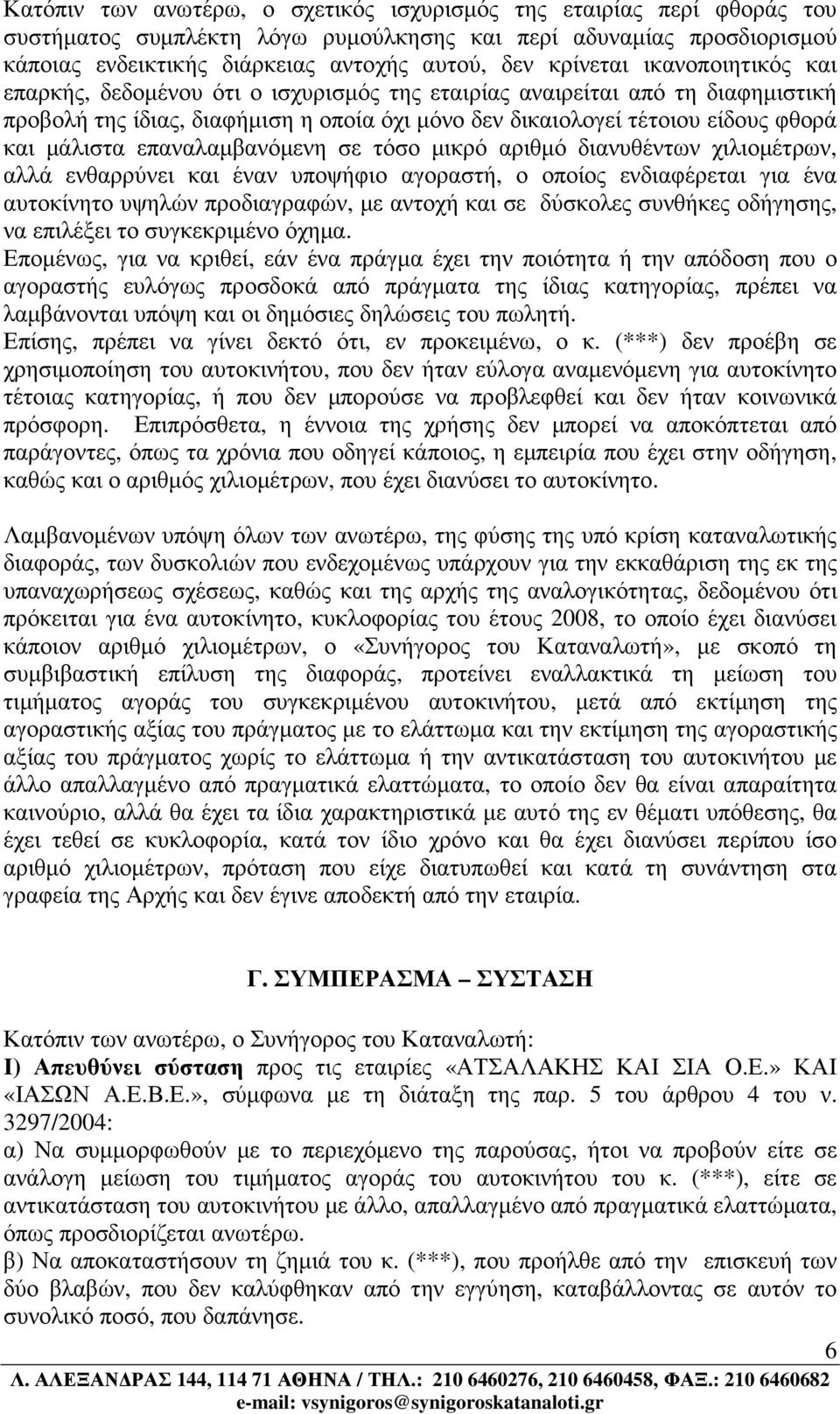 Κατόπιν των ανωτέρω, ο σχετικός ισχυρισμός της εταιρίας περί φθοράς του συστήματος συμπλέκτη λόγω ρυμούλκησης και περί αδυναμίας προσδιορισμού κάποιας ενδεικτικής διάρκειας αντοχής αυτού, δεν κρίνεται ικανοποιητικός και επαρκής, δεδομένου ότι ο ισχυρισμός της εταιρίας αναιρείται από τη διαφημιστική προβολή της ίδιας, διαφήμιση η οποία όχι μόνο δεν δικαιολογεί τέτοιου είδους φθορά και μάλιστα επαναλαμβανόμενη σε τόσο μικρό αριθμό διανυθέντων χιλιομέτρων, αλλά ενθαρρύνει και έναν υποψήφιο αγοραστή, ο οποίος ενδιαφέρεται για ένα αυτοκίνητο υψηλών προδιαγραφών, με αντοχή και σε δύσκολες συνθήκες οδήγησης, να επιλέξει το συγκεκριμένο όχημα.
Επομένως, για να κριθεί, εάν ένα πράγμα έχει την ποιότητα ή την απόδοση που ο αγοραστής ευλόγως προσδοκά από πράγματα της ίδιας κατηγορίας, πρέπει να λαμβάνονται υπόψη και οι δημόσιες δηλώσεις του πωλητή.
Επίσης, πρέπει να γίνει δεκτό ότι, εν προκειμένω, ο κ. (***) δεν προέβη σε χρησιμοποίηση του αυτοκινήτου, που δεν ήταν εύλογα αναμενόμενη για αυτοκίνητο τέτοιας κατηγορίας, ή που δεν μπορούσε να προβλεφθεί και δεν ήταν κοινωνικά πρόσφορη. Επιπρόσθετα, η έννοια της χρήσης δεν μπορεί να αποκόπτεται από παράγοντες, όπως τα χρόνια που οδηγεί κάποιος, η εμπειρία που έχει στην οδήγηση, καθώς και ο αριθμός χιλιομέτρων, που έχει διανύσει το αυτοκίνητο.

Λαμβανομένων υπόψη όλων των ανωτέρω, της φύσης της υπό κρίση καταναλωτικής διαφοράς, των δυσκολιών που ενδεχομένως υπάρχουν για την εκκαθάριση της εκ της υπαναχωρήσεως σχέσεως, καθώς και της αρχής της αναλογικότητας, δεδομένου ότι πρόκειται για ένα αυτοκίνητο, κυκλοφορία του έτους 2008, το οποίο έχει διανύσει κάποιον αριθμό χιλιομέτρων, ο «Συνήγορος του Καταναλωτή», με σκοπό τη συμβιβαστική επίλυση της διαφοράς, προτείνει εναλλακτικά τη μείωση του τιμήματος αγοράς του συγκεκριμένου αυτοκινήτου, μετά από εκτίμηση της αγοραστικής αξίας του πράγματος με το ελάττωμα και την εκτίμηση της αγοραστικής αξίας του πράγματος χωρίς το ελάττωμα ή την αντικατάσταση του αυτοκινήτου με άλλο απαλλαγμένο από πραγματικά ελαττώματα, το οποίο δεν θα είναι απαραίτητα καινούριο, αλλά θα έχει τα ίδια χαρακτηριστικά με αυτό της εν θέματι υπόθεσης, θα έχει τεθεί σε κυκλοφορία, κατά τον ίδιο χρόνο και θα έχει διανύσει περίπου ίσο αριθμό χιλιομέτρων, πρόταση που είχε διατυπωθεί και κατά τη συνάντηση στα γραφεία της Αρχής και δεν έγινε αποδεκτή από την εταιρία.

Γ. ΣΥΜΠΕΡΑΣΜΑ – ΣΥΣΤΑΣΗ

Κατόπιν των ανωτέρω, ο Συνήγορος του Καταναλωτή:
Ι) Απευθύνει σύσταση προς τις εταιρίες «ΑΤΣΑΛΑΚΗΣ ΚΑΙ ΣΙΑ Ο.Ε.» ΚΑΙ «ΙΑΣΩΝ Α.Ε.Β.Ε.», σύμφωνα με τη διάταξη της παρ. 5 του άρθρου 4 του ν. 3297/2004:
α) Να συμμορφωθούν με το περιεχόμενο της παρούσας, ήτοι να προβούν είτε σε ανάλογη μείωση του τιμήματος αγοράς του αυτοκινήτου του κ. (***), είτε σε αντικατάσταση του αυτοκινήτου με άλλο, απαλλαγμένο από πραγματικά ελαττώματα, όπως προσδιορίζεται ανωτέρω.
β) Να αποκαταστήσουν τη ζημιά του κ. (***), που προήλθε από την επισκευή των δύο βλαβών, που δεν καλύφθηκαν από την εγγύηση, καταβάλλοντας σε αυτόν το συνολικό ποσό, που δαπάνησε.

6

Λ. ΑΛΕΞΑΝΔΡΑΣ 144, 114 71 ΑΘΗΝΑ / ΤΗΛ.: 210 6460276, 210 6460458, ΦΑΞ.: 210 6460682
e-mail: vsynigoros@synigoroskatanaloti.gr